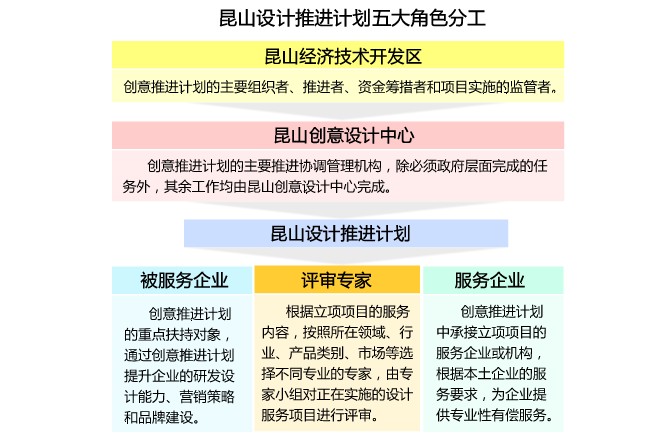 昆山设计推进计划五大角色分工

昆山经济技术开发区

创意推进计划的主要组织者、推进者、资金筹措者和项目实施的监管者。

昆山创意设计中心

创意推进计划的主要推进协调管理机构，除必须政府层面完成的任务外，其余工作均由昆山创意设计中心完成。

昆山设计推进计划

被服务企业

创意推进计划的重点扶持对象，通过创意推进计划提升企业的研发设计能力、营销策略和品牌建设。

评审专家

根据立项项目的服务内容，按照所在领域、行业、产品类别、市场等选择不同专业的专家，由专家小组对正在实施的设计服务项目进行评审。

服务企业

创意推进计划中承接立项项目的服务企业或机构，根据本土企业的服务要求，为企业提供专业性有偿服务。